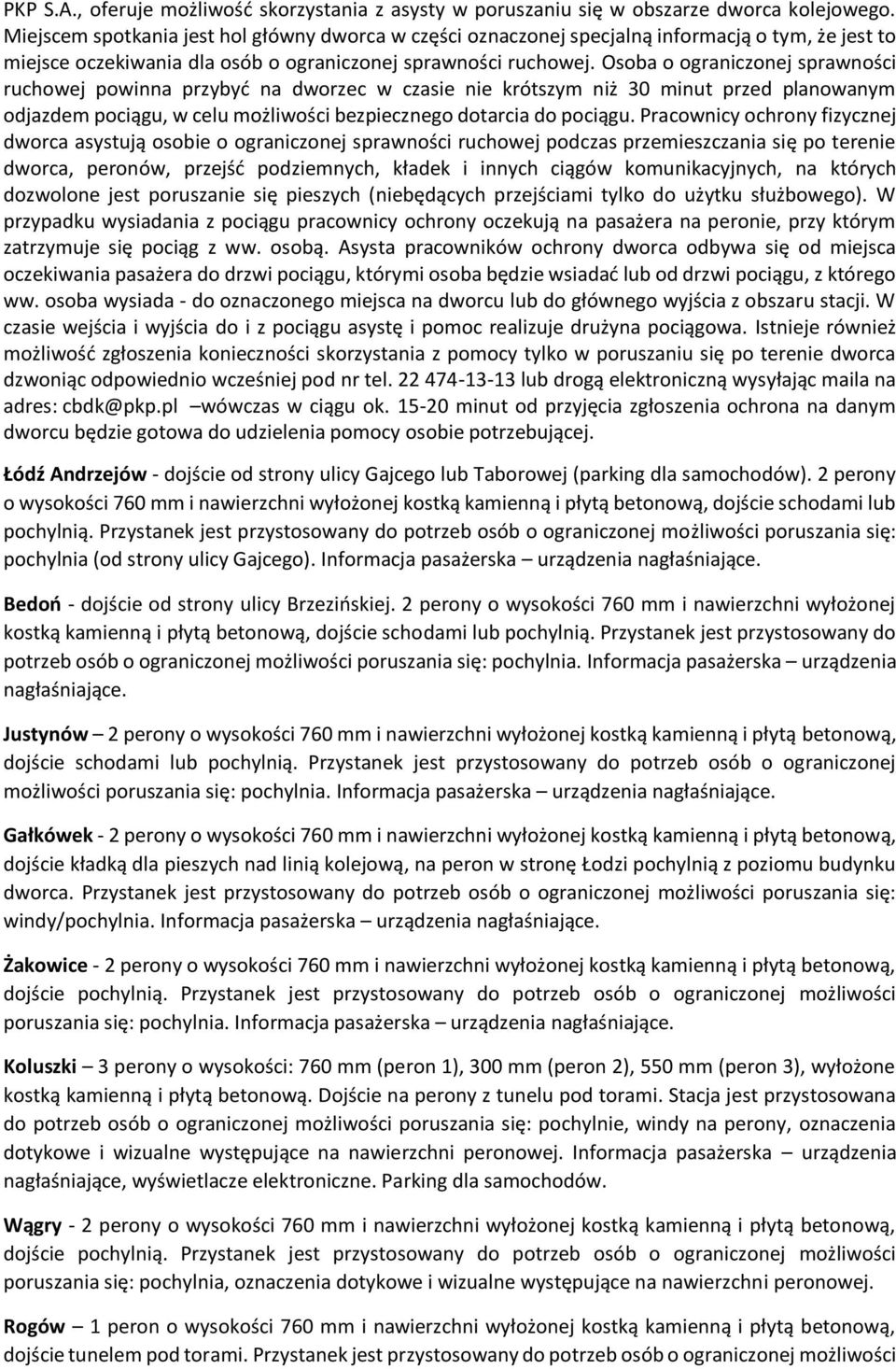 PKP S.A., oferuje możliwość skorzystania z asysty w poruszaniu się w obszarze dworca kolejowego. Miejscem spotkania jest hol główny dworca w części oznaczonej specjalną informacją o tym, że jest to miejsce oczekiwania dla osób o ograniczonej sprawności ruchowej. Osoba o ograniczonej sprawności ruchowej powinna przybyć na dworzec w czasie nie krótszym niż 30 minut przed planowanym odjazdem pociągu, w celu możliwości bezpiecznego dotarcia do pociągu. Pracownicy ochrony fizycznej dworca asystują osobie o ograniczonej sprawności ruchowej podczas przemieszczania się po terenie dworca, peronów, przejść podziemnych, kładek i innych ciągów komunikacyjnych, na których dozwolone jest poruszanie się pieszych (niebędących przejściami tylko do użytku służbowego). W przypadku wysiadania z pociągu pracownicy ochrony oczekują na pasażera na peronie, przy którym zatrzymuje się pociąg z ww. osobą. Asysta pracowników ochrony dworca odbywa się od miejsca oczekiwania pasażera do drzwi pociągu, którymi osoba będzie wsiadać lub od drzwi pociągu, z którego ww. osoba wysiada - do oznaczonego miejsca na dworcu lub do głównego wyjścia z obszaru stacji. W czasie wejścia i wyjścia do i z pociągu asystę i pomoc realizuje drużyna pociągowa. Istnieje również możliwość zgłoszenia konieczności skorzystania z pomocy tylko w poruszaniu się po terenie dworca dzwoniąc odpowiednio wcześniej pod nr tel. 22 474-13-13 lub drogą elektroniczną wysyłając maila na adres: cbdk@pkp.pl –wówczas w ciągu ok. 15-20 minut od przyjęcia zgłoszenia ochrona na danym dworcu będzie gotowa do udzielenia pomocy osobie potrzebującej.

Łódź Andrzejów - dojście od strony ulicy Gajcego lub Taborowej (parking dla samochodów). 2 perony o wysokości 760 mm i nawierzchni wyłożonej kostką kamienną i płytą betonową, dojście schodami lub pochylnią. Przystanek jest przystosowany do potrzeb osób o ograniczonej możliwości poruszania się: pochylnia (od strony ulicy Gajcego). Informacja pasażerska – urządzenia nagłaśniające.

Bedoń - dojście od strony ulicy Brzezińskiej. 2 perony o wysokości 760 mm i nawierzchni wyłożonej kostką kamienną i płytą betonową, dojście schodami lub pochylnią. Przystanek jest przystosowany do potrzeb osób o ograniczonej możliwości poruszania się: pochylnia. Informacja pasażerska – urządzenia nagłaśniające.

Justynów – 2 perony o wysokości 760 mm i nawierzchni wyłożonej kostką kamienną i płytą betonową, dojście schodami lub pochylnią. Przystanek jest przystosowany do potrzeb osób o ograniczonej możliwości poruszania się: pochylnia. Informacja pasażerska – urządzenia nagłaśniające.

Gałkówek - 2 perony o wysokości 760 mm i nawierzchni wyłożonej kostką kamienną i płytą betonową, dojście kładką dla pieszych nad linią kolejową, na peron w stronę Łodzi pochylnią z poziomu budynku dworca. Przystanek jest przystosowany do potrzeb osób o ograniczonej możliwości poruszania się: windy/pochylnia. Informacja pasażerska – urządzenia nagłaśniające.

Żakowice - 2 perony o wysokości 760 mm i nawierzchni wyłożonej kostką kamienną i płytą betonową, dojście pochylnią. Przystanek jest przystosowany do potrzeb osób o ograniczonej możliwości poruszania się: pochylnia. Informacja pasażerska – urządzenia nagłaśniające.

Koluszki – 3 perony o wysokości: 760 mm (peron 1), 300 mm (peron 2), 550 mm (peron 3), wyłożone kostką kamienną i płytą betonową. Dojście na perony z tunelu pod torami. Stacja jest przystosowana do potrzeb osób o ograniczonej możliwości poruszania się: pochylnie, windy na perony, oznaczenia dotykowe i wizualne występujące na nawierzchni peronowej. Informacja pasażerska – urządzenia nagłaśniające, wyświetlacze elektroniczne. Parking dla samochodów.

Wągry - 2 perony o wysokości 760 mm i nawierzchni wyłożonej kostką kamienną i płytą betonową, dojście pochylnią. Przystanek jest przystosowany do potrzeb osób o ograniczonej możliwości poruszania się: pochylnia, oznaczenia dotykowe i wizualne występujące na nawierzchni peronowej.

Rogów – 1 peron o wysokości 760 mm i nawierzchni wyłożonej kostką kamienną i płytą betonową, dojście tunelem pod torami. Przystanek jest przystosowany do potrzeb osób o ograniczonej możliwości